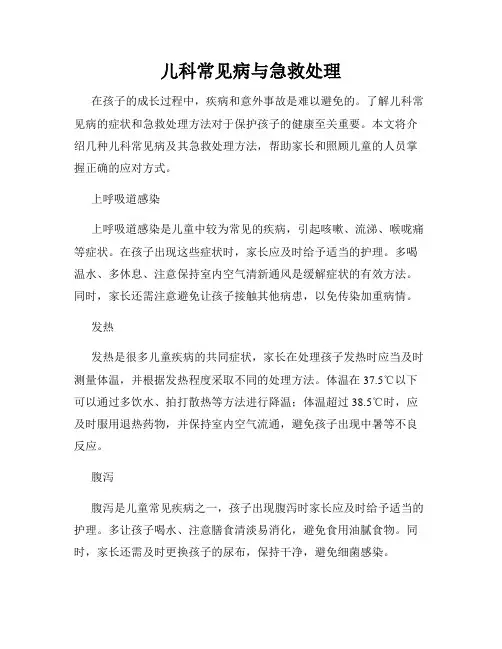 儿科常见病与急救处理

在孩子的成长过程中，疾病和意外事故是难以避免的。了解儿科常见病的症状和急救处理方法对于保护孩子的健康至关重要。本文将介绍几种儿科常见病及其急救处理方法，帮助家长和照顾儿童的人员掌握正确的应对方式。

上呼吸道感染

上呼吸道感染是儿童中较为常见的疾病，引起咳嗽、流涕、喉咙痛等症状。在孩子出现这些症状时，家长应及时给予适当的护理。多喝温水、多休息、注意保持室内空气清新通风是缓解症状的有效方法。同时，家长还需注意避免让孩子接触其他病患，以免传染加重病情。

发热

发热是很多儿童疾病的共同症状，家长在处理孩子发热时应当及时测量体温，并根据发热程度采取不同的处理方法。体温在 37.5℃以下可以通过多饮水、拍打散热等方法进行降温；体温超过 38.5℃时，应及时服用退热药物，并保持室内空气流通，避免孩子出现中暑等不良反应。

腹泻

腹泻是儿童常见疾病之一，孩子出现腹泻时家长应及时给予适当的护理。多让孩子喝水、注意膳食清淡易消化，避免食用油腻食物。同时，家长还需及时更换孩子的尿布，保持干净，避免细菌感染。